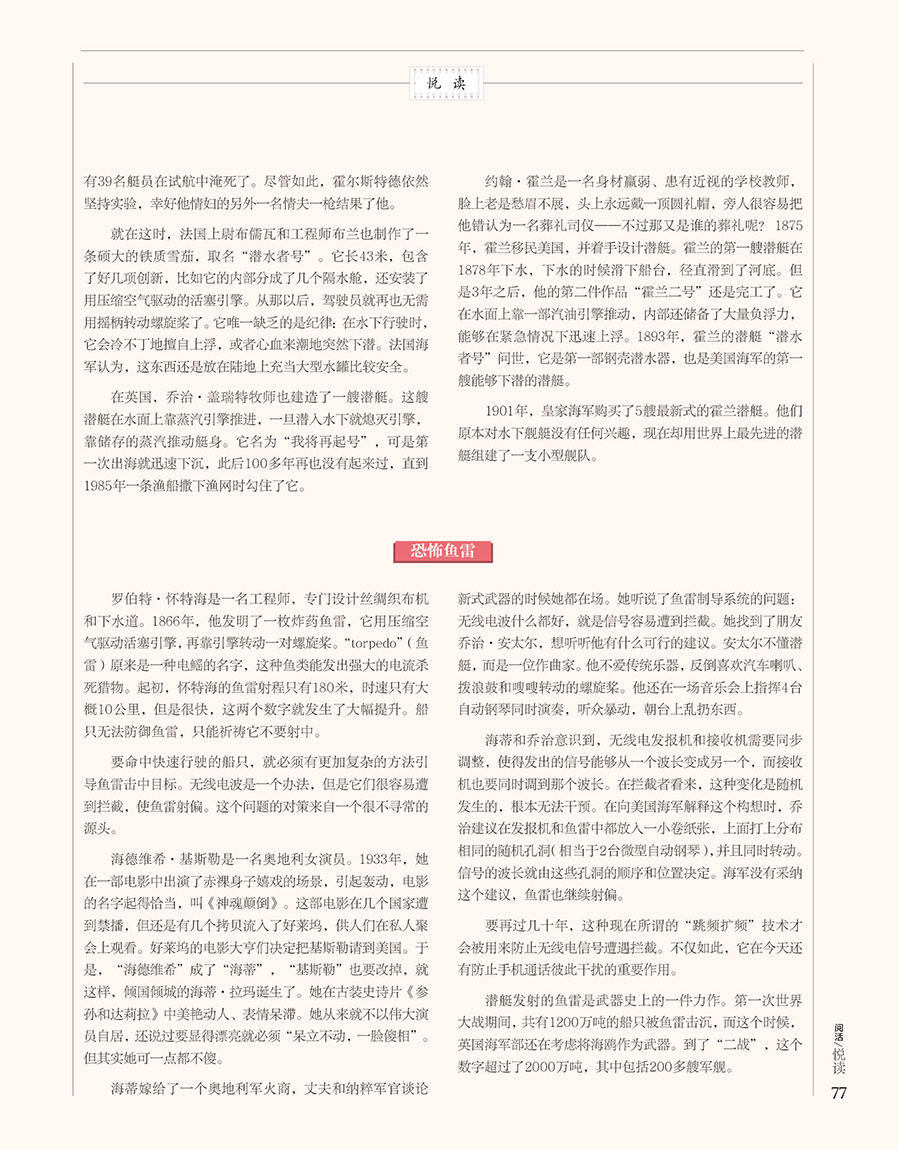 悦读

有39名艇员在试航中淹死了。尽管如此，霍尔斯特德依然坚持实验，幸好他情妇的另外一名情夫一枪结果了他。

就在这时，法国上尉布儒瓦和工程师布兰也制作了一条硕大的铁质雪茄，取名“潜水者号”。它长43米，包含了好几项创新，比如它的内部分成了几个隔水舱，还安装了用压缩空气驱动的活塞引擎。从那以后，驾驶员就再也无需用摇柄转动螺旋桨了。它唯一缺乏的是纪律：在水下行驶时，它会冷不丁地擅自上浮，或者心血来潮地突然下潜。法国海军认为，这东西还是放在陆地上充当大型水罐比较安全。

在英国，乔治·盖瑞特牧师也建造了一艘潜艇。这艘潜艇在水面上靠蒸汽引擎推进，一旦潜入水下就熄灭引擎，靠储存的蒸汽推动艇身。它名为“我将再起号”，可是第一次出海就迅速下沉，此后100多年再也没有起来过，直到1985年一条渔船撒下渔网时勾住了它。

约翰·霍兰是一名身材羸弱、患有近视的学校教师，脸上老是愁眉不展，头上永远戴一顶圆礼帽，旁人很容易把他错认为一名葬礼司仪——不过那又是谁的葬礼呢？1875年，霍兰移民美国，并着手设计潜艇。霍兰的第一艘潜艇在1878年下水，下水的时候滑下船台，径直滑到了河底。但是3年之后，他的第二件作品“霍兰二号”还是完工了。它在水面上靠一部汽油引擎推动，内部还储备了大量负浮力，能够在紧急情况下迅速上浮。1893年，霍兰的潜艇“潜水者号”问世，它是第一部钢壳潜水器，也是美国海军的第一艘能够下潜的潜艇。

1901年，皇家海军购买了5艘最新式的霍兰潜艇。他们原本对水下舰艇没有任何兴趣，现在却用世界上最先进的潜艇组建了一支小型舰队。

恐怖鱼雷

罗伯特·怀特海是一名工程师，专门设计丝绸织布机和下水道。1866年，他发明了一枚炸药鱼雷，它用压缩空气驱动活塞引擎，再靠引擎转动一对螺旋桨。“torpedo”（鱼雷）原来是一种电鳐的名字，这种鱼类能发出强大的电流杀死猎物。起初，怀特海的鱼雷射程只有180米，时速只有大概10公里，但是很快，这两个数字就发生了大幅提升。船只无法防御鱼雷，只能祈祷它不要射中。

要命中快速行驶的船只，就必须有更加复杂的方法引导鱼雷击中目标。无线电波是一个办法，但是它们很容易遭到拦截，使鱼雷射偏。这个问题的对策来自一个很不寻常的源头。

海德维希·基斯勒是一名奥地利女演员。1933年，她在一部电影中出演了赤裸身子嬉戏的场景，引起轰动，电影的名字起得恰当，叫《神魂颠倒》。这部电影在几个国家遭到禁播，但还是有几个拷贝流入了好莱坞，供人们在私人聚会上观看。好莱坞的电影大亨们决定把基斯勒请到美国。于是，“海德维希”成了“海蒂”，“基斯勒”也要改掉，就这样，倾国倾城的海蒂·拉玛诞生了。她在古装史诗片《参孙和达莉拉》中美艳动人、表情呆滞。她从来就不以伟大演员自居，还说过要显得漂亮就必须“呆立不动，一脸傻相”。但其实她可一点都不傻。

海蒂嫁给了一个奥地利军火商，丈夫和纳粹军官谈论新式武器的时候她都在场。她听说了鱼雷制导系统的问题：无线电波什么都好，就是信号容易遭到拦截。她找到了朋友乔治·安太尔，想听听他有什么可行的建议。安太尔不懂潜艇，而是一位作曲家。他不爱传统乐器，反倒喜欢汽车喇叭、拨浪鼓和嗖嗖转动的螺旋桨。他还在一场音乐会上指挥4台自动钢琴同时演奏，听众暴动，朝台上乱扔东西。

海蒂和乔治意识到，无线电发报机和接收机需要同步调整，使得发出的信号能够从一个波长变成另一个，而接收机也要同时调到那个波长。在拦截者看来，这种变化是随机发生的，根本无法干预。在向美国海军解释这个构想时，乔治建议在发报机和鱼雷中都放入一小卷纸张，上面打上分布相同的随机孔洞（相当于2台微型自动钢琴），并且同时转动。信号的波长就由这些孔洞的顺序和位置决定。海军没有采纳这个建议，鱼雷也继续射偏。

要再过几十年，这种现在所谓的“跳频扩频”技术才会被用来防止无线电信号遭遇拦截。不仅如此，它在今天还有防止手机通话彼此干扰的重要作用。

潜艇发射的鱼雷是武器史上的一件力作。第一次世界大战期间，共有1200万吨的船只被鱼雷击沉，而这个时候，英国海军部还在考虑将海鸥作为武器。到了“二战”，这个数字超过了2000万吨，其中包括200多艘军舰。

阅活/悦读
77